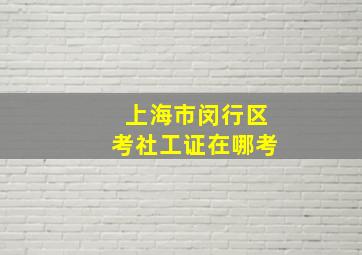 上海市闵行区
考社工证在哪考